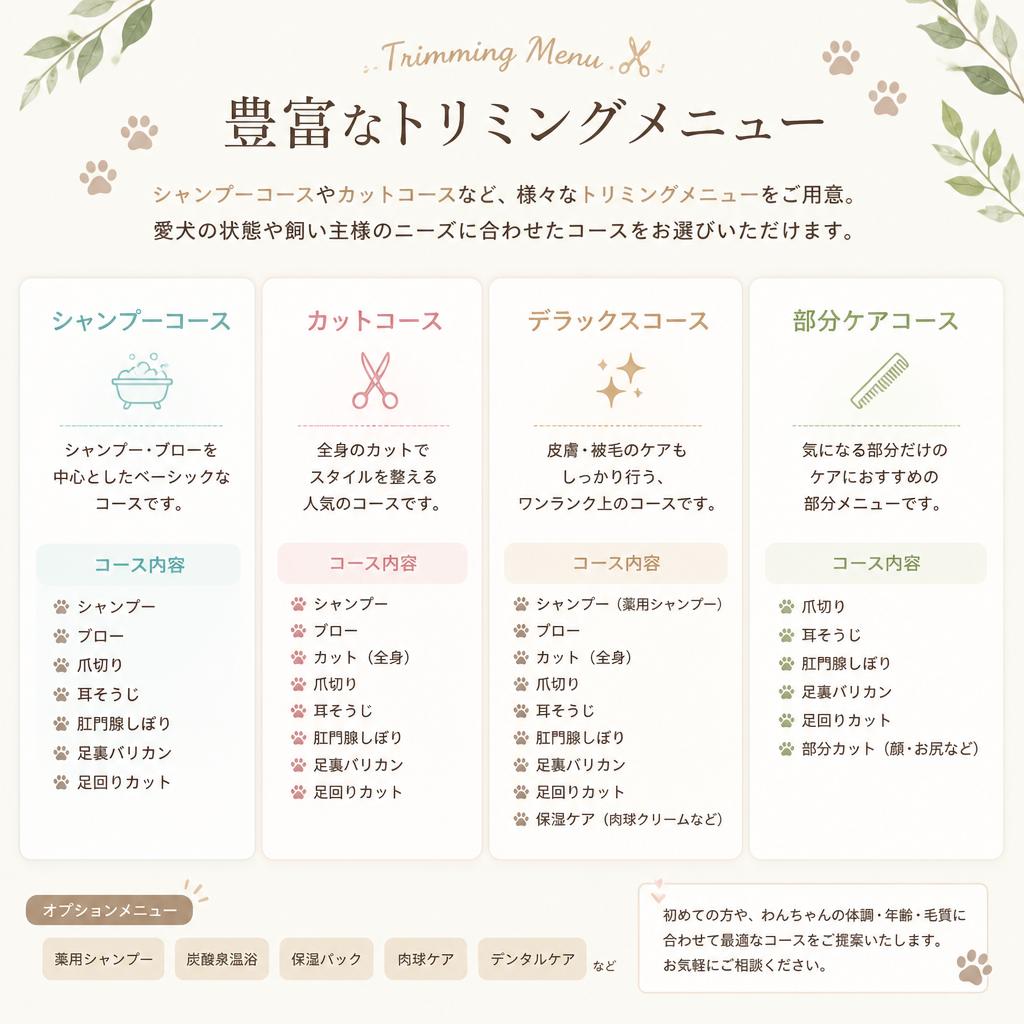 Trimming Menu

豊富なトリミングメニュー

シャンプーコースやカットコースなど、様々なトリミングメニューをご用意。
愛犬の状態や飼い主様のニーズに合わせたコースをお選びいただけます。

シャンプーコース

シャンプー・ブローを中心としたベーシックなコースです。

コース内容

シャンプー
ブロー
爪切り
耳そうじ
肛門腺しぼり
足裏バリカン
足回りカット

カットコース

全身のカットでスタイルを整える人気のコースです。

コース内容

シャンプー
ブロー
カット（全身）
爪切り
耳そうじ
肛門腺しぼり
足裏バリカン
足回りカット

デラックスコース

皮膚・被毛のケアもしっかり行う、ワンランク上のコースです。

コース内容

シャンプー（薬用シャンプー）
ブロー
カット（全身）
爪切り
耳そうじ
肛門腺しぼり
足裏バリカン
足回りカット
保湿ケア（肉球クリームなど）

部分ケアコース

気になる部分だけのケアにおすすめの部分メニューです。

コース内容

爪切り
耳そうじ
肛門腺しぼり
足裏バリカン
足回りカット
部分カット（顔・お尻など）

オプションメニュー

薬用シャンプー 炭酸泉温浴 保湿パック 肉球ケア デンタルケア など

初めての方や、わんちゃんの体調・年齢・毛質に合わせて最適なコースをご提案いたします。
お気軽にご相談ください。